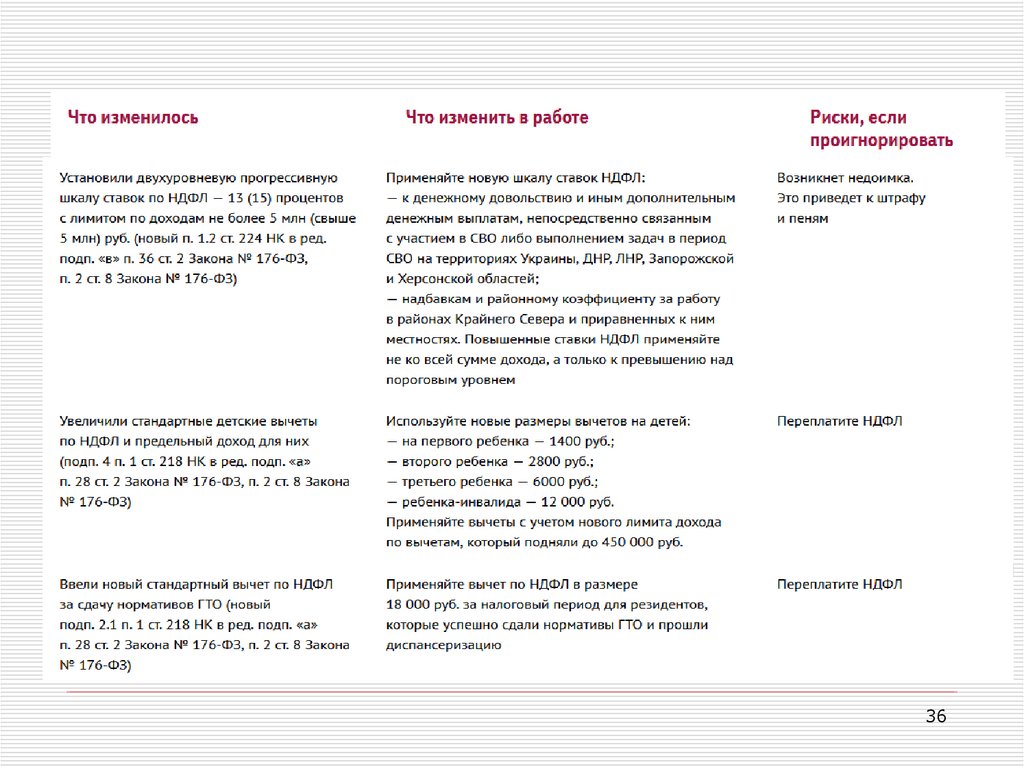 | Что изменилось | Что изменить в работе | Риски, если проигнорировать |
|---|---|---|
| Установили двухуровневую прогрессивную шкалу ставок по НДФЛ — 13 (15) процентов с лимитом по доходам не более 5 млн (свыше 5 млн) руб. (новый п. 1.2 ст. 224 НК в ред. подп. «в» п. 36 ст. 2 Закона № 176-ФЗ, п. 2 ст. 8 Закона № 176-ФЗ) | Применяйте новую шкалу ставок НДФЛ: — к денежному довольствию и иным дополнительным денежным выплатам, непосредственно связанным с участием в СВО либо выполнением задач в период СВО на территориях Украины, ДНР, ЛНР, Запорожской и Херсонской областей; — надбавкам и районному коэффициенту за работу в районах Крайнего Севера и приравненных к ним местностях. Повышенные ставки НДФЛ применяйте не ко всей сумме дохода, а только к превышению над пороговым уровнем | Возникнет недоимка. Это приведет к штрафу и пеням |
| Увеличили стандартные детские вычеты по НДФЛ и предельный доход для них (подп. 4 п. 1 ст. 218 НК в ред. подп. «а» п. 28 ст. 2 Закона № 176-ФЗ, п. 2 ст. 8 Закона № 176-ФЗ) | Используйте новые размеры вычетов на детей: — на первого ребенка — 1400 руб.; — второго ребенка — 2800 руб.; — третьего ребенка — 6000 руб.; — ребенка-инвалида — 12 000 руб. Применяйте вычеты с учетом нового лимита дохода по вычетам, который подняли до 450 000 руб. | Переплатите НДФЛ |
| Ввели новый стандартный вычет по НДФЛ за сдачу нормативов ГТО (новый подп. 2.1 п. 1 ст. 218 НК в ред. подп. «а» п. 28 ст. 2 Закона № 176-ФЗ, п. 2 ст. 8 Закона № 176-ФЗ) | Применяйте вычет по НДФЛ в размере 18 000 руб. за налоговый период для резидентов, которые успешно сдали нормативы ГТО и прошли диспансеризацию | Переплатите НДФЛ |

36